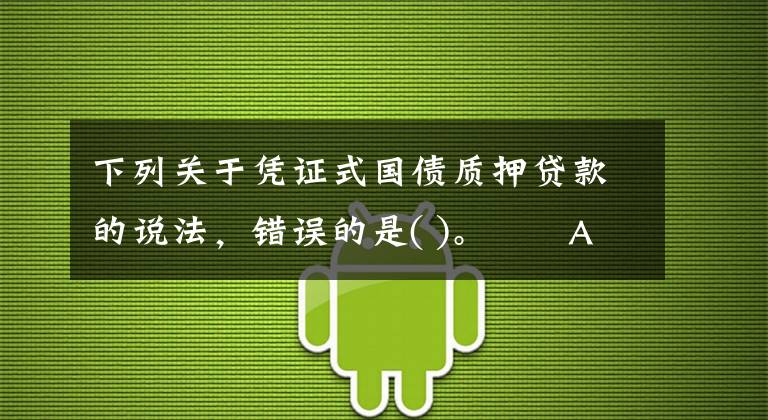 下列关于凭证式国债质押贷款的说法，错误的是( )。 A